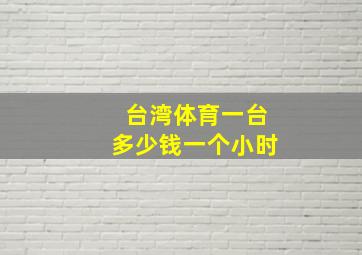 台湾体育一台
多少钱一个小时